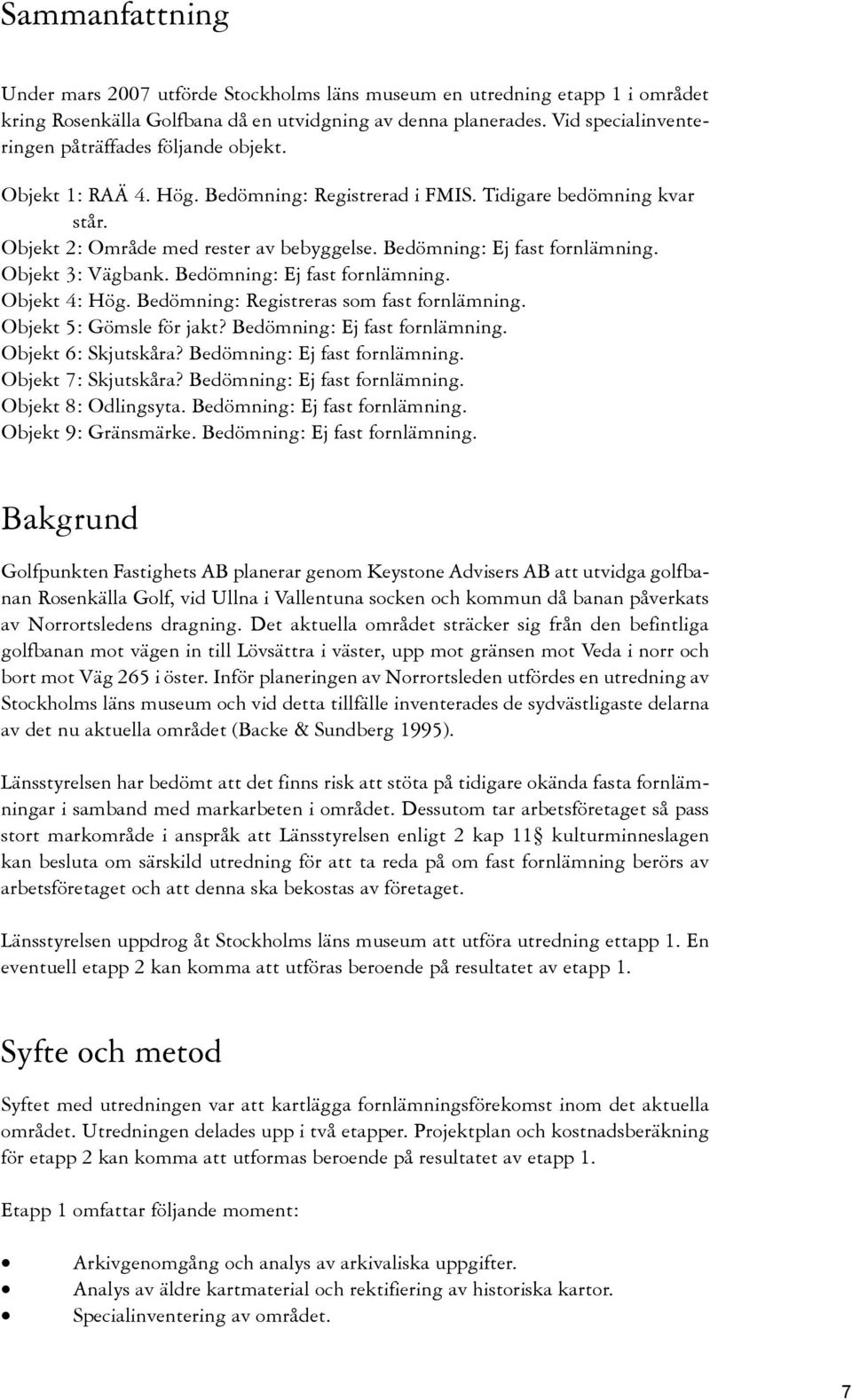 Sammanfattning

Under mars 2007 utförde Stockholms läns museum en utredning etapp 1 i området kring Rosenkälla Golfbana då en utvidgning av denna planerades. Vid specialinventeringen påträffades följande objekt.

Objekt 1: RAÄ 4. Hög. Bedömning: Registrerad i FMIS. Tidigare bedömning kvar står.
Objekt 2: Område med rester av bebyggelse. Bedömning: Ej fast fornlämning.
Objekt 3: Vägbank. Bedömning: Ej fast fornlämning.
Objekt 4: Hög. Bedömning: Registreras som fast fornlämning.
Objekt 5: Gömsle för jakt? Bedömning: Ej fast fornlämning.
Objekt 6: Skjutskåra? Bedömning: Ej fast fornlämning.
Objekt 7: Skjutskåra? Bedömning: Ej fast fornlämning.
Objekt 8: Odlingsyta. Bedömning: Ej fast fornlämning.
Objekt 9: Gränsmärke. Bedömning: Ej fast fornlämning.

Bakgrund

Golfpunkten Fastighets AB planerar genom Keystone Advisers AB att utvidga golfbanan Rosenkälla Golf, vid Ullna i Vallentuna socken och kommun då banan påverkats av Norrortsledens dragning. Det aktuella området sträcker sig från den befintliga golfbanan mot vägen in till Lövsättra i väster, upp mot gränsen mot Veda i norr och bort mot Väg 265 i öster. Inför planeringen av Norrortsleden utfördes en utredning av Stockholms läns museum och vid detta tillfälle inventerades de sydvästligaste delarna av det nu aktuella området (Backe & Sundberg 1995).

Länsstyrelsen har bedömt att det finns risk att stöta på tidigare okända fasta fornlämningar i samband med markarbeten i området. Dessutom tar arbetsföretaget så pass stort markområde i anspråk att Länsstyrelsen enligt 2 kap 11§ kulturminneslagen kan besluta om särskild utredning för att ta reda på om fast fornlämning berörs av arbetsföretaget och att denna ska bekostas av företaget.

Länsstyrelsen uppdrog åt Stockholms läns museum att utföra utredning ettapp 1. En eventuell etapp 2 kan komma att utföras beroende på resultatet av etapp 1.

Syfte och metod

Syftet med utredningen var att kartlägga fornlämningsförekomst inom det aktuella området. Utredningen delades upp i två etapper. Projektplan och kostnadsberäkning för etapp 2 kan komma att utformas beroende på resultatet av etapp 1.

Etapp 1 omfattar följande moment:

• Arkivgenomgång och analys av arkivaliska uppgifter.
• Analys av äldre kartmaterial och rektifiering av historiska kartor.
• Specialinventering av området.

7